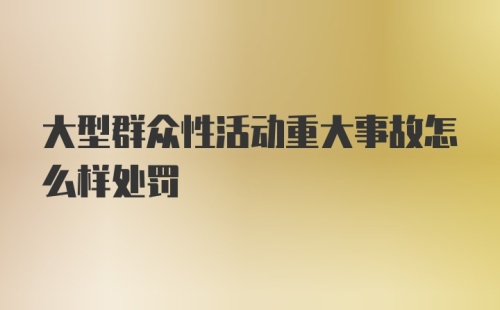 大型群众性活动重大事故怎么样处罚